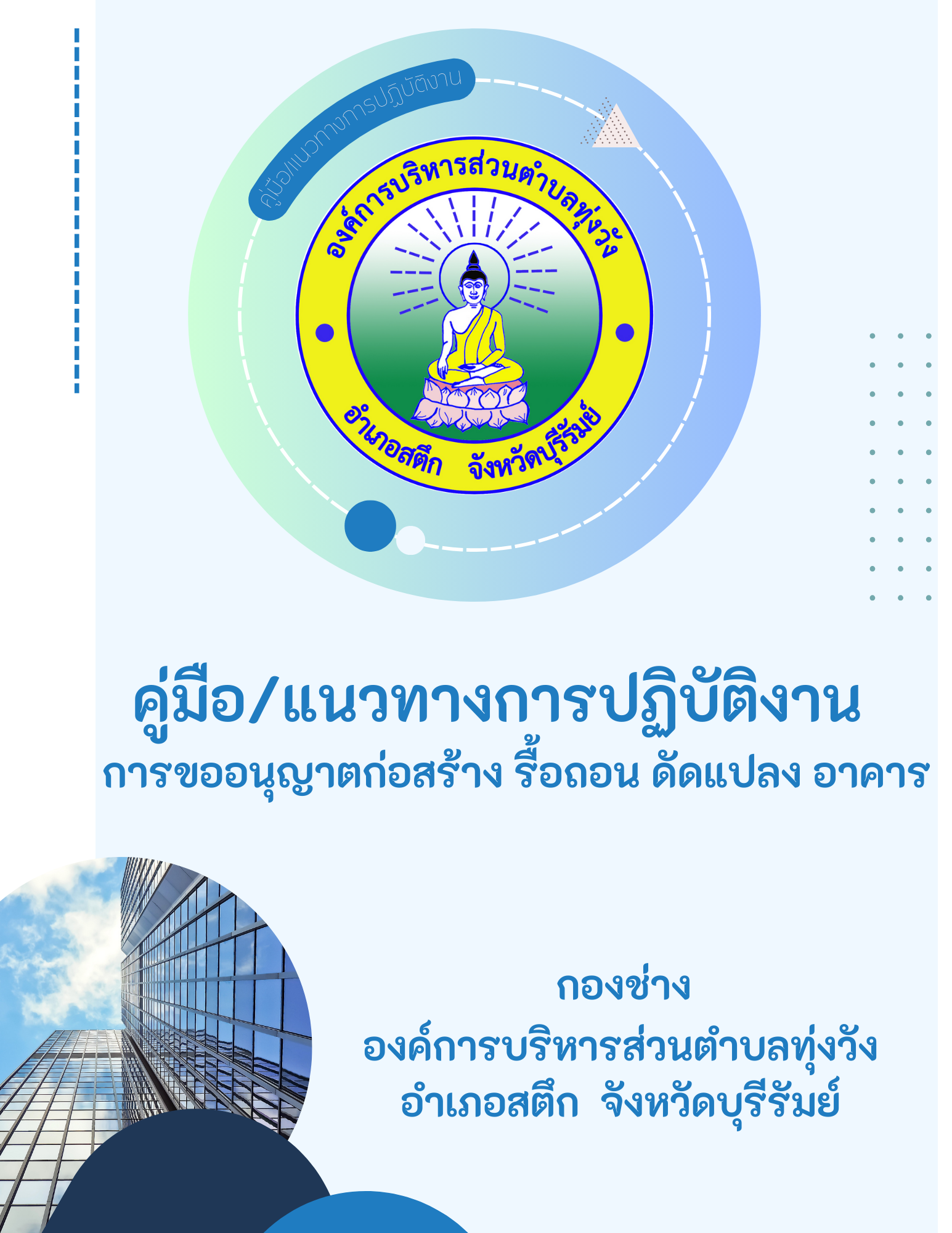 คู่มือ/แนวทางการปฏิบัติงาน

องค์การบริหารส่วนตำบลทุ่งวัง

อำเภอสตึก จังหวัดบุรีรัมย์

คู่มือ/แนวทางการปฏิบัติงาน

การขออนุญาตก่อสร้าง รื้อถอน ดัดแปลง อาคาร

กองช่าง

องค์การบริหารส่วนตำบลทุ่งวัง

อำเภอสตึก จังหวัดบุรีรัมย์